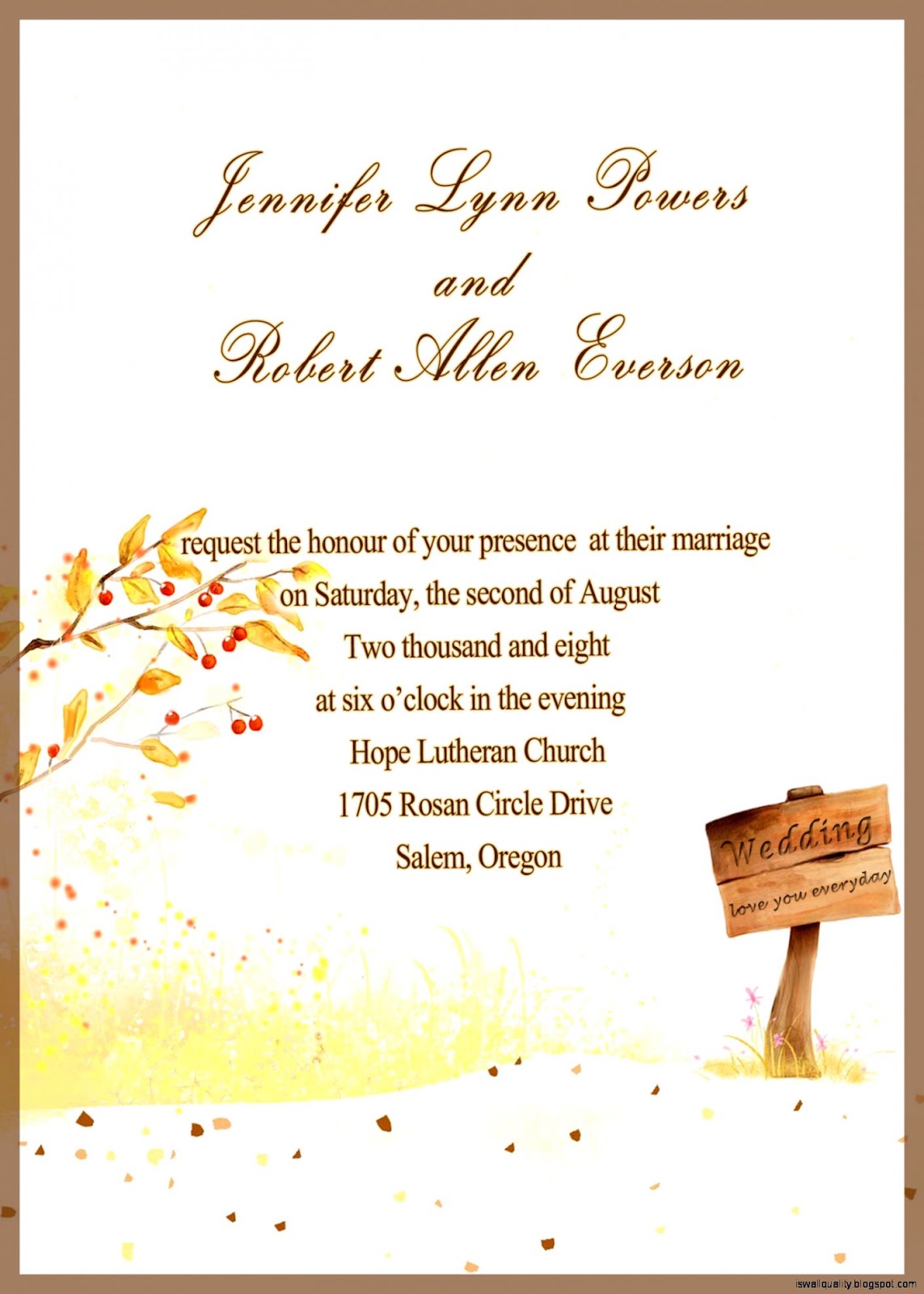 Jennifer Lynn Powers
and
Robert Allen Everson

request the honour of your presence at their marriage
on Saturday, the second of August
Two thousand and eight
at six o'clock in the evening
Hope Lutheran Church
1705 Rosan Circle Drive
Salem, Oregon

Wedding
love you everyday

iswallquality.blogspot.com